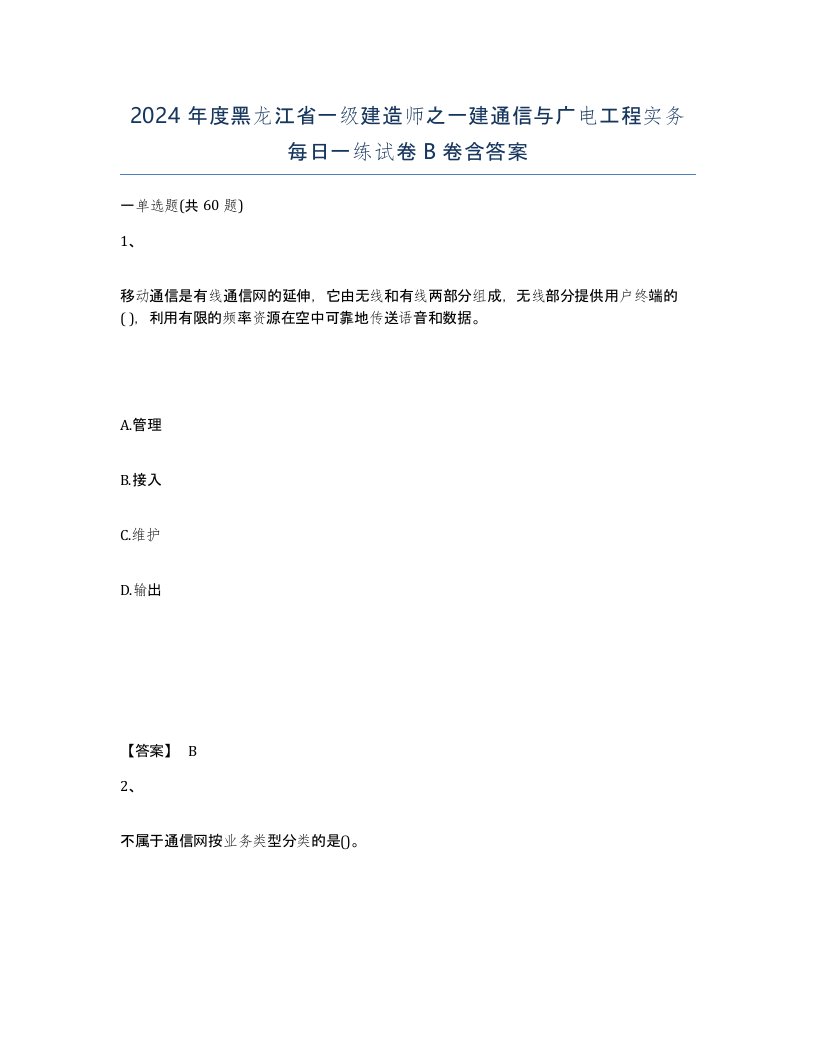 2024 年度黑龙江省一级建造师之一建通信与广电工程实务每日一练试卷 B 卷含答案

一单选题(共 60 题)

1、

移动通信是有线通信网的延伸，它由无线和有线两部分组成，无线部分提供用户终端的( )，利用有限的频率资源在空中可靠地传送语音和数据。

A.管理

B.接入

C.维护

D.输出

【答案】 B

2、

不属于通信网按业务类型分类的是()。